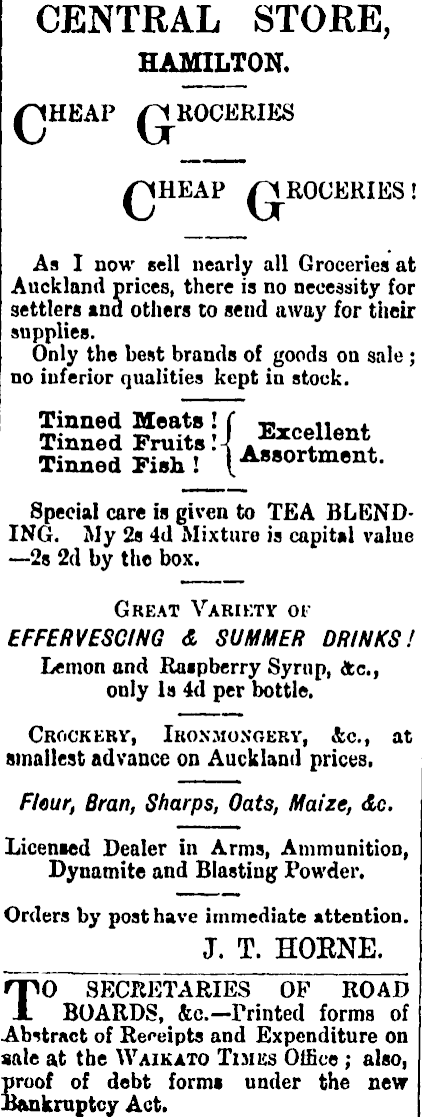 CENTRAL STORE,
HAMILTON.

CHEAP GROCERIES

CHEAP GROCERIES!

As I now sell nearly all Groceries at Auckland prices, there is no necessity for settlers and others to send away for their supplies.

Only the best brands of goods on sale; no inferior qualities kept in stock.

Tinned Meats! Tinned Fruits! Tinned Fish! Excellent Assortment.

Special care is given to TEA BLENDING. My 2s 4d Mixture is capital value —2s 2d by the box.

GREAT VARIETY OF
EFFERVESCING & SUMMER DRINKS!
Lemon and Raspberry Syrup, &c., only 1s 4d per bottle.

CROCKERY, IRONMONGERY, &c., at smallest advance on Auckland prices.

Flour, Bran, Sharps, Oats, Maize, &c.

Licensed Dealer in Arms, Ammunition, Dynamite and Blasting Powder.

Orders by post have immediate attention.
J. T. HORNE.

TO SECRETARIES OF ROAD BOARDS, &c.—Printed forms of Abstract of Receipts and Expenditure on sale at the WAIKATO TIMES Office; also, proof of debt forms under the new Bankruptcy Act.